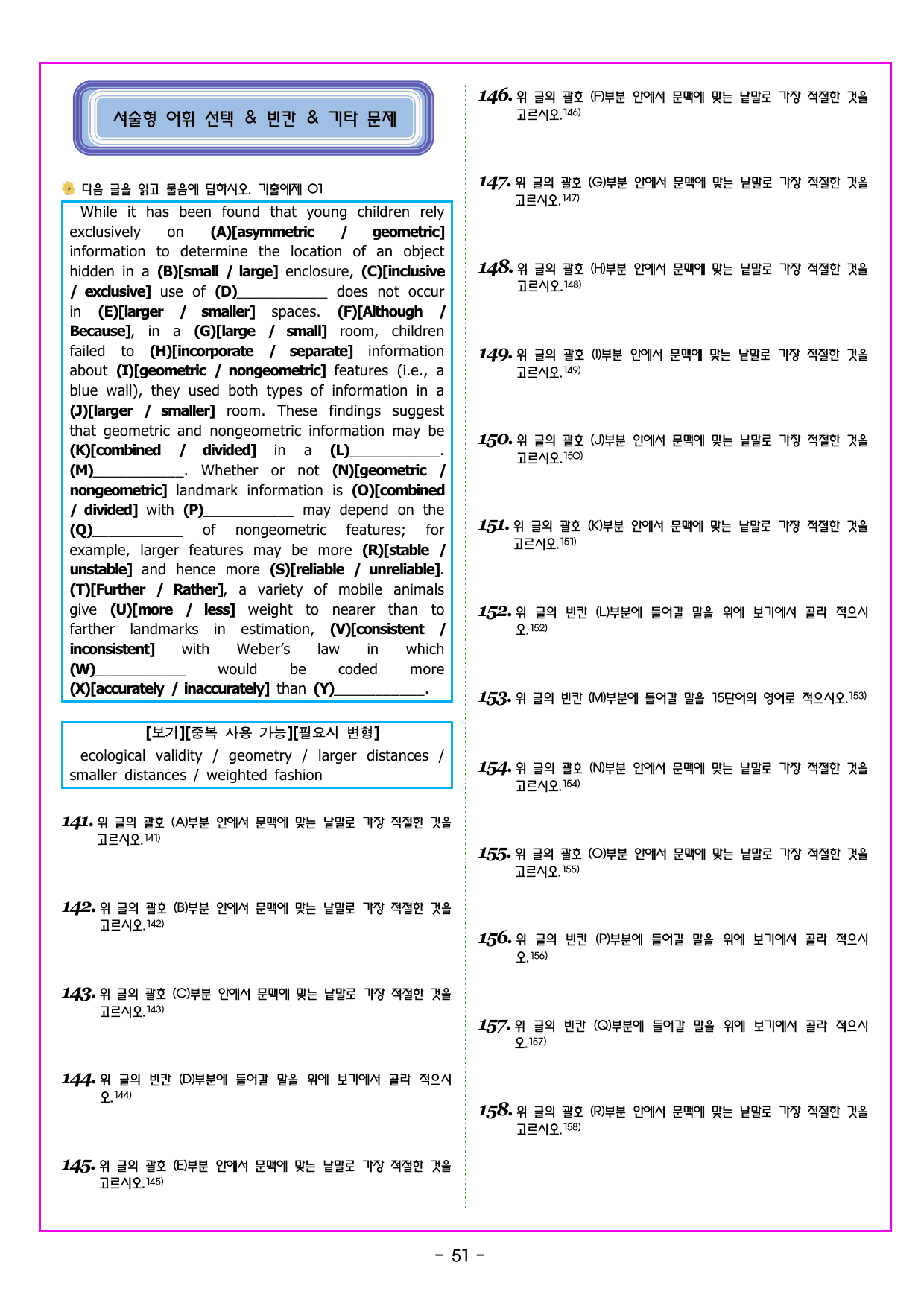 서술형 어휘 선택 & 빈칸 & 기타 문제

다음 글을 읽고 물음에 답하시오. 기출예제 01

While it has been found that young children rely exclusively on (A)[asymmetric / geometric] information to determine the location of an object hidden in a (B)[small / large] enclosure, (C)[inclusive / exclusive] use of (D)____ does not occur in (E)[larger / smaller] spaces. (F)[Although / Because], in a (G)[large / small] room, children failed to (H)[incorporate / separate] information about (I)[geometric / nongeometric] features (i.e., a blue wall), they used both types of information in a (J)[larger / smaller] room. These findings suggest that geometric and nongeometric information may be (K)[combined / divided] in a (L)____. (M)____. Whether or not (N)[geometric / nongeometric] landmark information is (O)[combined / divided] with (P)____ may depend on the (Q)____ of nongeometric features; for example, larger features may be more (R)[stable / unstable] and hence more (S)[reliable / unreliable]. (T)[Further / Rather], a variety of mobile animals give (U)[more / less] weight to nearer than to farther landmarks in estimation, (V)[consistent / inconsistent] with Weber's law in which (W)____ would be coded more (X)[accurately / inaccurately] than (Y)____.

[보기][중복 사용 가능][필요시 변형]
ecological validity / geometry / larger distances / smaller distances / weighted fashion

141. 위 글의 괄호 (A)부분 안에서 문맥에 맞는 낱말로 가장 적절한 것을 고르시오.$^{141)}$

142. 위 글의 괄호 (B)부분 안에서 문맥에 맞는 낱말로 가장 적절한 것을 고르시오.$^{142)}$

143. 위 글의 괄호 (C)부분 안에서 문맥에 맞는 낱말로 가장 적절한 것을 고르시오.$^{143)}$

144. 위 글의 빈칸 (D)부분에 들어갈 말을 위에 보기에서 골라 적으시오.$^{144)}$

145. 위 글의 괄호 (E)부분 안에서 문맥에 맞는 낱말로 가장 적절한 것을 고르시오.$^{145)}$

146. 위 글의 괄호 (F)부분 안에서 문맥에 맞는 낱말로 가장 적절한 것을 고르시오.$^{146)}$

147. 위 글의 괄호 (G)부분 안에서 문맥에 맞는 낱말로 가장 적절한 것을 고르시오.$^{147)}$

148. 위 글의 괄호 (H)부분 안에서 문맥에 맞는 낱말로 가장 적절한 것을 고르시오.$^{148)}$

149. 위 글의 괄호 (I)부분 안에서 문맥에 맞는 낱말로 가장 적절한 것을 고르시오.$^{149)}$

150. 위 글의 괄호 (J)부분 안에서 문맥에 맞는 낱말로 가장 적절한 것을 고르시오.$^{150)}$

151. 위 글의 괄호 (K)부분 안에서 문맥에 맞는 낱말로 가장 적절한 것을 고르시오.$^{151)}$

152. 위 글의 빈칸 (L)부분에 들어갈 말을 위에 보기에서 골라 적으시오.$^{152)}$

153. 위 글의 빈칸 (M)부분에 들어갈 말을 15단어의 영어로 적으시오.$^{153)}$

154. 위 글의 괄호 (N)부분 안에서 문맥에 맞는 낱말로 가장 적절한 것을 고르시오.$^{154)}$

155. 위 글의 괄호 (O)부분 안에서 문맥에 맞는 낱말로 가장 적절한 것을 고르시오.$^{155)}$

156. 위 글의 빈칸 (P)부분에 들어갈 말을 위에 보기에서 골라 적으시오.$^{156)}$

157. 위 글의 빈칸 (Q)부분에 들어갈 말을 위에 보기에서 골라 적으시오.$^{157)}$

158. 위 글의 괄호 (R)부분 안에서 문맥에 맞는 낱말로 가장 적절한 것을 고르시오.$^{158)}$

- 51 -